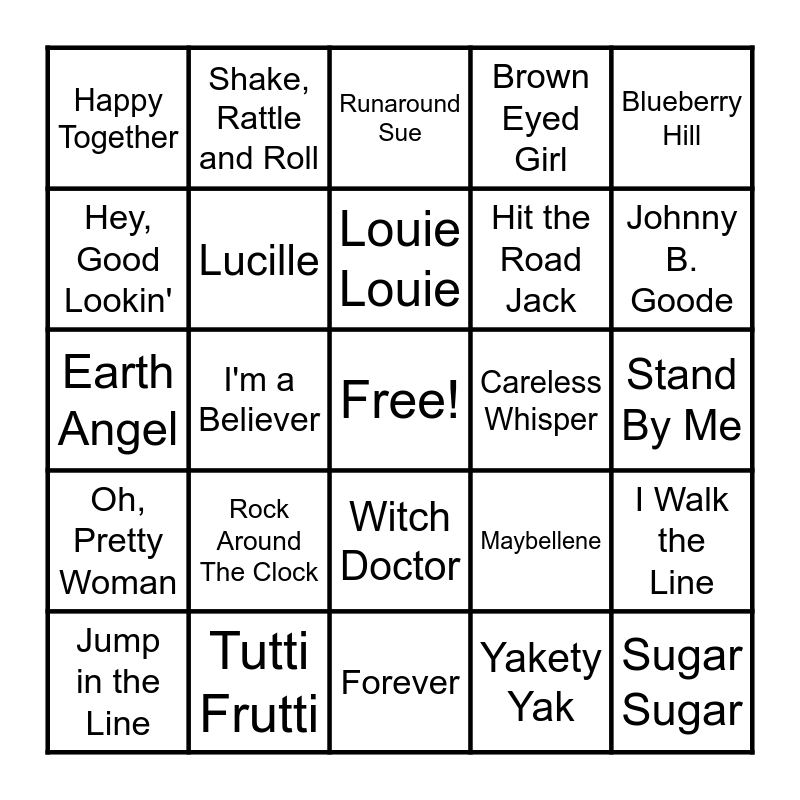 | Happy Together | Shake, Rattle and Roll | Runaround Sue | Brown Eyed Girl | Blueberry Hill |
|---|---|---|---|---|
| Hey, Good Lookin' | Lucille | Louie Louie | Hit the Road Jack | Johnny B. Goode |
| Earth Angel | I'm a Believer | Free! | Careless Whisper | Stand By Me |
| Oh, Pretty Woman | Rock Around The Clock | Witch Doctor | Maybellene | I Walk the Line |
| Jump in the Line | Tutti Frutti | Forever | Yakety Yak | Sugar Sugar |